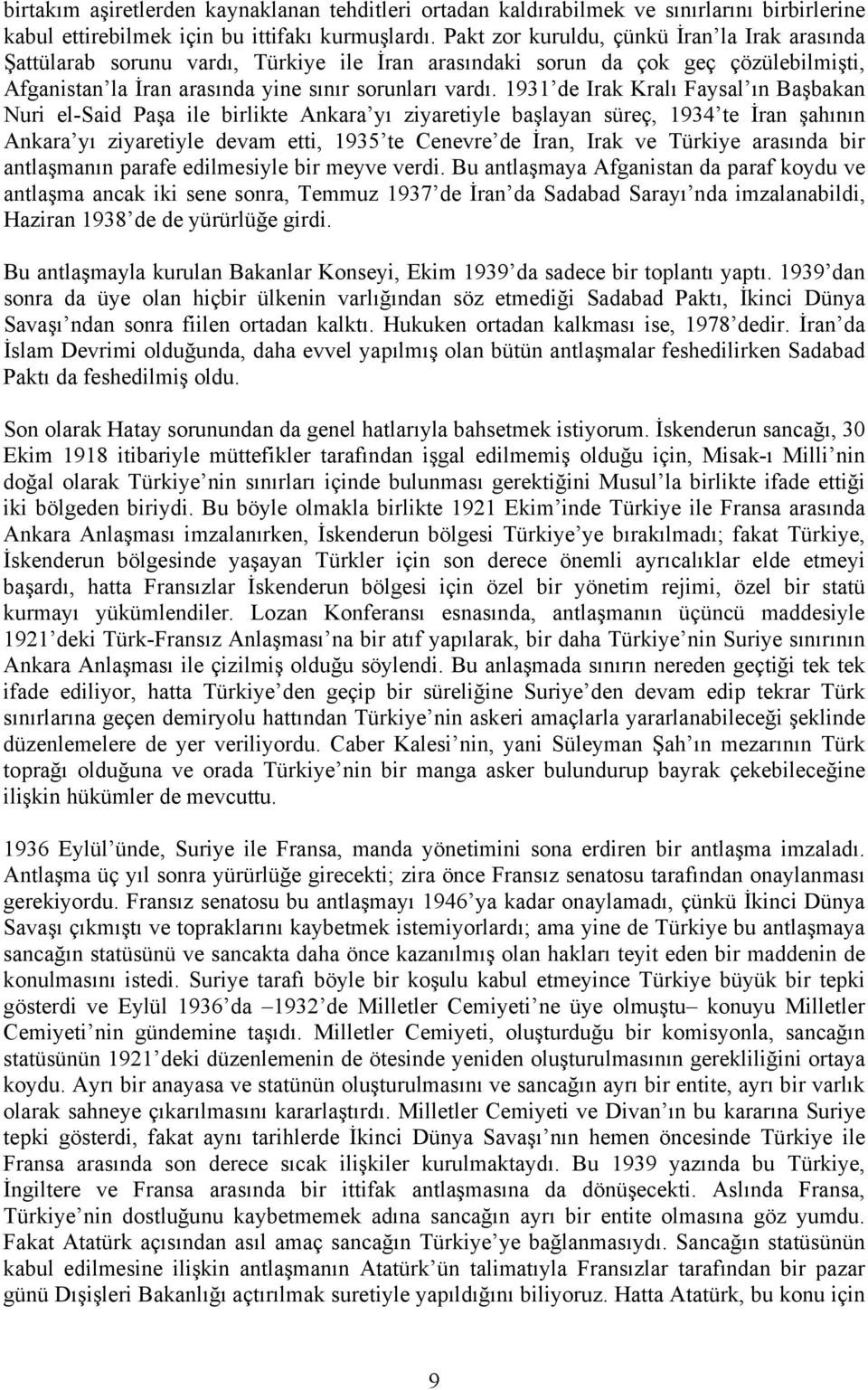 birtakım aşiretlerden kaynaklanan tehditleri ortadan kaldırabilmek ve sınırlarını birbirlerine kabul ettirebilmek için bu ittifakı kurmuşlardı. Pakt zor kuruldu, çünkü İran'la Irak arasında Şattülarab sorunu vardı, Türkiye ile İran arasındaki sorun da çok geç çözülebilmişti, Afganistan'la İran arasında yine sınır sorunları vardı. 1931'de Irak Kralı Faysal'ın Başbakan Nuri el-Said Paşa ile birlikte Ankara'yı ziyaretiyle başlayan süreç, 1934'te İran şahının Ankara'yı ziyaretiyle devam etti, 1935'te Cenevre'de İran, Irak ve Türkiye arasında bir antlaşmanın parafe edilmesiyle bir meyve verdi. Bu antlaşmaya Afganistan da paraf koydu ve antlaşma ancak iki sene sonra, Temmuz 1937'de İran'da Sadabad Sarayı'nda imzalanabildi, Haziran 1938'de de yürürlüğe girdi.

Bu antlaşmayla kurulan Bakanlar Konseyi, Ekim 1939'da sadece bir toplantı yaptı. 1939'dan sonra da üye olan hiçbir ülkenin varlığından söz etmediği Sadabad Paktı, İkinci Dünya Savaşı'ndan sonra fiilen ortadan kalktı. Hukuken ortadan kalkması ise, 1978'dedir. İran'da İslam Devrimi olduğunda, daha evvel yapılmış olan bütün antlaşmalar feshedilirken Sadabad Paktı da feshedilmiş oldu.

Son olarak Hatay sorunundan da genel hatlarıyla bahsetmek istiyorum. İskenderun sancağı, 30 Ekim 1918 itibariyle müttefikler tarafından işgal edilmemiş olduğu için, Misak-ı Milli'nin doğal olarak Türkiye'nin sınırları içinde bulunması gerektiğini Musul'la birlikte ifade ettiği iki bölgeden biriydi. Bu böyle olmakla birlikte 1921 Ekim'inde Türkiye ile Fransa arasında Ankara Anlaşması imzalanırken, İskenderun bölgesi Türkiye'ye bırakılmadı; fakat Türkiye, İskenderun bölgesinde yaşayan Türkler için son derece önemli ayrıcalıklar elde etmeyi başardı, hatta Fransızlar İskenderun bölgesi için özel bir yönetim rejimi, özel bir statü kurmayı yükümlendiler. Lozan Konferansı esnasında, antlaşmanın üçüncü maddesiyle 1921'deki Türk-Fransız Anlaşması'na bir atıf yapılarak, bir daha Türkiye'nin Suriye sınırının Ankara Anlaşması ile çizilmiş olduğu söylendi. Bu anlaşmada sınırın nereden geçtiği tek tek ifade ediliyor, hatta Türkiye'den geçip bir süreliğine Suriye'den devam edip tekrar Türk sınırlarına geçen demiryolu hattından Türkiye'nin askeri amaçlarla yararlanabileceği şeklinde düzenlemelere de yer veriliyordu. Caber Kalesi'nin, yani Süleyman Şah'ın mezarının Türk toprağı olduğuna ve orada Türkiye'nin bir manga asker bulundurup bayrak çekebileceğine ilişkin hükümler de mevcuttu.

1936 Eylül'ünde, Suriye ile Fransa, manda yönetimini sona erdiren bir antlaşma imzaladı. Antlaşma üç yıl sonra yürürlüğe girecekti; zira önce Fransız senatosu tarafından onaylanması gerekiyordu. Fransız senatosu bu antlaşmayı 1946'ya kadar onaylamadı, çünkü İkinci Dünya Savaşı çıkmıştı ve topraklarını kaybetmek istemiyorlardı; ama yine de Türkiye bu antlaşmaya sancağın statüsünü ve sancakta daha önce kazanılmış olan hakları teyit eden bir maddenin de konulmasını istedi. Suriye tarafı böyle bir koşulu kabul etmeyince Türkiye büyük bir tepki gösterdi ve Eylül 1936'da –1932'de Milletler Cemiyeti'ne üye olmuştu– konuyu Milletler Cemiyeti'nin gündemine taşıdı. Milletler Cemiyeti, oluşturduğu bir komisyonla, sancağın statüsünün 1921'deki düzenlemenin de ötesinde yeniden oluşturulmasının gerekliliğini ortaya koydu. Ayrı bir anayasa ve statünün oluşturulmasını ve sancağın ayrı bir entite, ayrı bir varlık olarak sahneye çıkarılmasını kararlaştırdı. Milletler Cemiyeti ve Divan'ın bu kararına Suriye tepki gösterdi, fakat aynı tarihlerde İkinci Dünya Savaşı'nın hemen öncesinde Türkiye ile Fransa arasında son derece sıcak ilişkiler kurulmaktaydı. Bu 1939 yazında bu Türkiye, İngiltere ve Fransa arasında bir ittifak antlaşmasına da dönüşecekti. Aslında Fransa, Türkiye'nin dostluğunu kaybetmemek adına sancağın ayrı bir entite olmasına göz yumdu. Fakat Atatürk açısından asıl amaç sancağın Türkiye'ye bağlanmasıydı. Sancağın statüsünün kabul edilmesine ilişkin antlaşmanın Atatürk'ün talimatıyla Fransızlar tarafından bir pazar günü Dışişleri Bakanlığı açtırılmak suretiyle yapıldığını biliyoruz. Hatta Atatürk, bu konu için

9